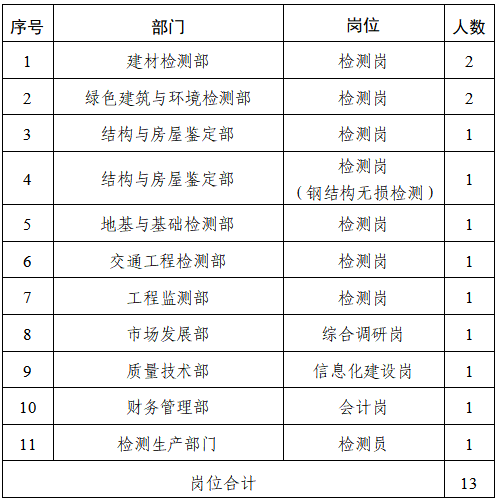 | 序号 | 部门 | 岗位 | 人数 |
|---|---|---|---|
| 1 | 建材检测部 | 检测岗 | 2 |
| 2 | 绿色建筑与环境检测部 | 检测岗 | 2 |
| 3 | 结构与房屋鉴定部 | 检测岗 | 1 |
| 4 | 结构与房屋鉴定部 | 检测岗（钢结构无损检测） | 1 |
| 5 | 地基与基础检测部 | 检测岗 | 1 |
| 6 | 交通工程检测部 | 检测岗 | 1 |
| 7 | 工程监测部 | 检测岗 | 1 |
| 8 | 市场发展部 | 综合调研岗 | 1 |
| 9 | 质量技术部 | 信息化建设岗 | 1 |
| 10 | 财务管理部 | 会计岗 | 1 |
| 11 | 检测生产部门 | 检测员 | 1 |
| 岗位合计 | | | 13 |